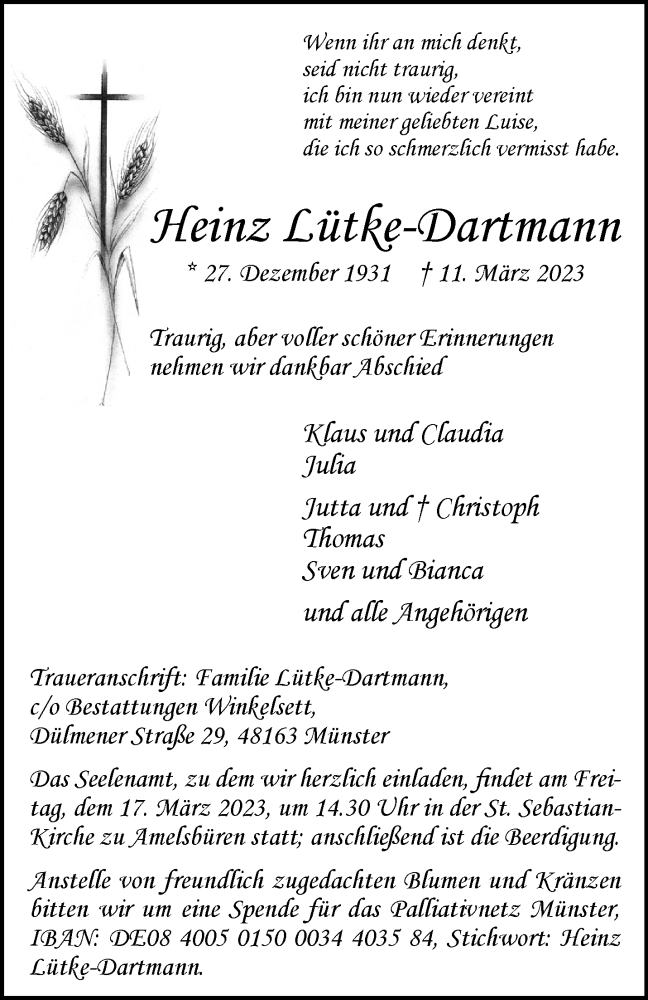 Wenn ihr an mich denkt,
seid nicht traurig,
ich bin nun wieder vereint
mit meiner geliebten Luise,
die ich so schmerzlich vermisst habe.

Heinz Lütke-Dartmann

* 27. Dezember 1931 † 11. März 2023

Traurig, aber voller schöner Erinnerungen
nehmen wir dankbar Abschied

Klaus und Claudia
Julia

Jutta und † Christoph
Thomas
Sven und Bianca

und alle Angehörigen

Traueranschrift: Familie Lütke-Dartmann,
c/o Bestattungen Winkelsett,
Dülmener Straße 29, 48163 Münster

Das Seelenamt, zu dem wir herzlich einladen, findet am Freitag, dem 17. März 2023, um 14.30 Uhr in der St. Sebastian-Kirche zu Amelsbüren statt; anschließend ist die Beerdigung.

Anstelle von freundlich zugedachten Blumen und Kränzen bitten wir um eine Spende für das Palliativnetz Münster, IBAN: DE08 4005 0150 0034 4035 84, Stichwort: Heinz Lütke-Dartmann.